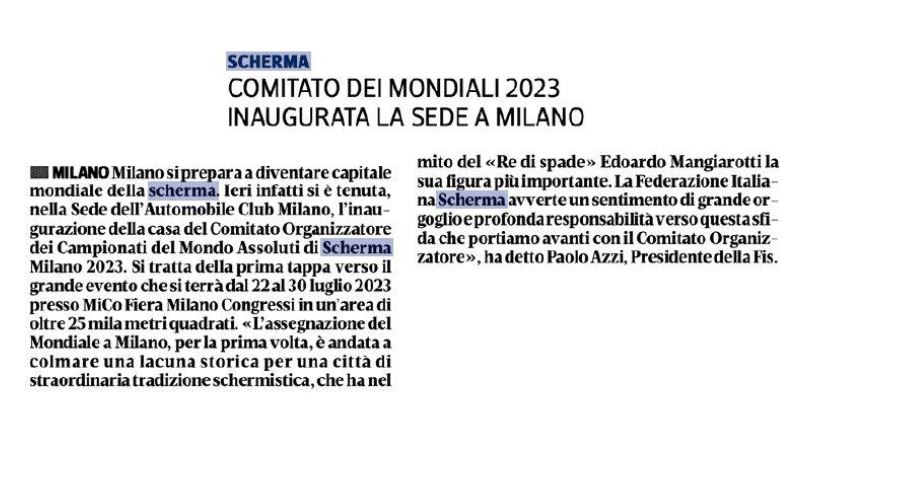 SCHERMA

COMITATO DEI MONDIALI 2023
INAUGURATA LA SEDE A MILANO

MILANO Milano si prepara a diventare capitale mondiale della scherma. Ieri infatti si è tenuta, nella Sede dell'Automobile Club Milano, l'inaugurazione della casa del Comitato Organizzatore dei Campionati del Mondo Assoluti di Scherma Milano 2023. Si tratta della prima tappa verso il grande evento che si terrà dal 22 al 30 luglio 2023 presso MiCo Fiera Milano Congressi in un'area di oltre 25 mila metri quadrati. «L'assegnazione del Mondiale a Milano, per la prima volta, è andata a colmare una lacuna storica per una città di straordinaria tradizione schermistica, che ha nel mito del «Re di spade» Edoardo Mangiarotti la sua figura più importante. La Federazione Italiana Scherma avverte un sentimento di grande orgoglio e profonda responsabilità verso questa sfida che portiamo avanti con il Comitato Organizzatore», ha detto Paolo Azzi, Presidente della Fis.